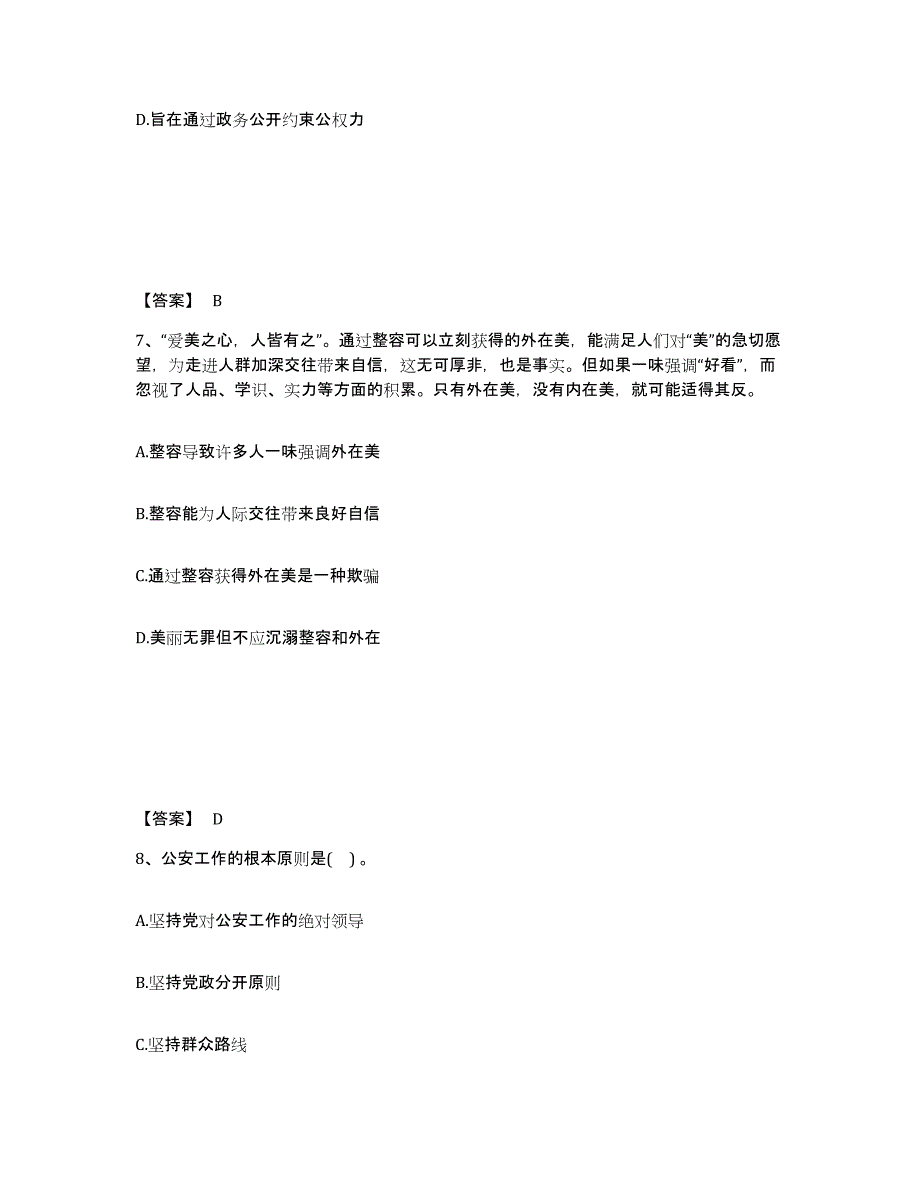 D.旨在通过政务公开约束公权力

【答案】 B

7、“爱美之心，人皆有之”。通过整容可以立刻获得的外在美，能满足人们对“美”的急切愿望，为走进人群加深交往带来自信，这无可厚非，也是事实。但如果一味强调“好看”，而忽视了人品、学识、实力等方面的积累。只有外在美，没有内在美，就可能适得其反。

A.整容导致许多人一味强调外在美

B.整容能为人际交往带来良好自信

C.通过整容获得外在美是一种欺骗

D.美丽无罪但不应沉溺整容和外在

【答案】 D

8、公安工作的根本原则是( )。

A.坚持党对公安工作的绝对领导

B.坚持党政分开原则

C.坚持群众路线